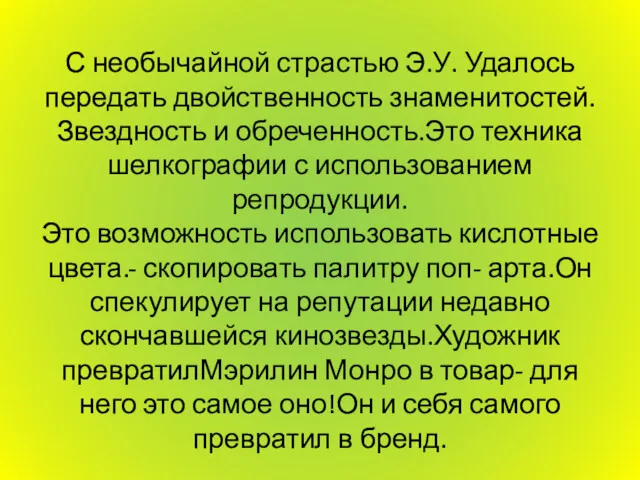 С необычайной страстью Э.У. Удалось передать двойственность знаменитостей. Звездность и обреченность.Это техника шелкографии с использованием репродукции.
Это возможность использовать кислотные цвета.- скопировать палитру поп- арта.Он спекулирует на репутации недавно скончавшейся кинозвезды.Художник превратилМэрилин Монро в товар- для него это самое оно!Он и себя самого превратил в бренд.